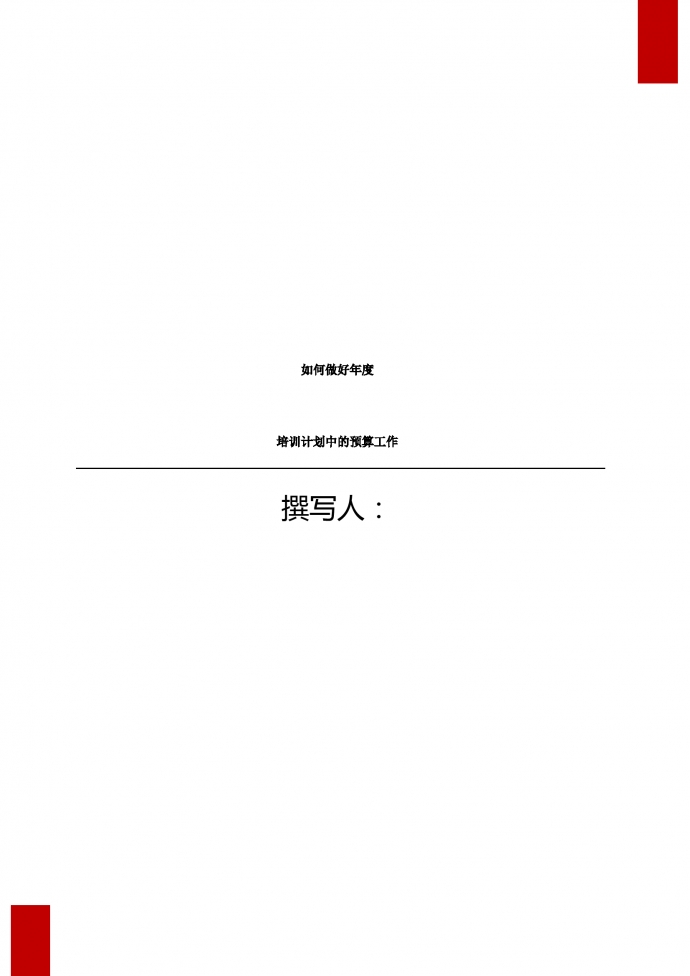 如何做好年度

培训计划中的预算工作

撰写人：